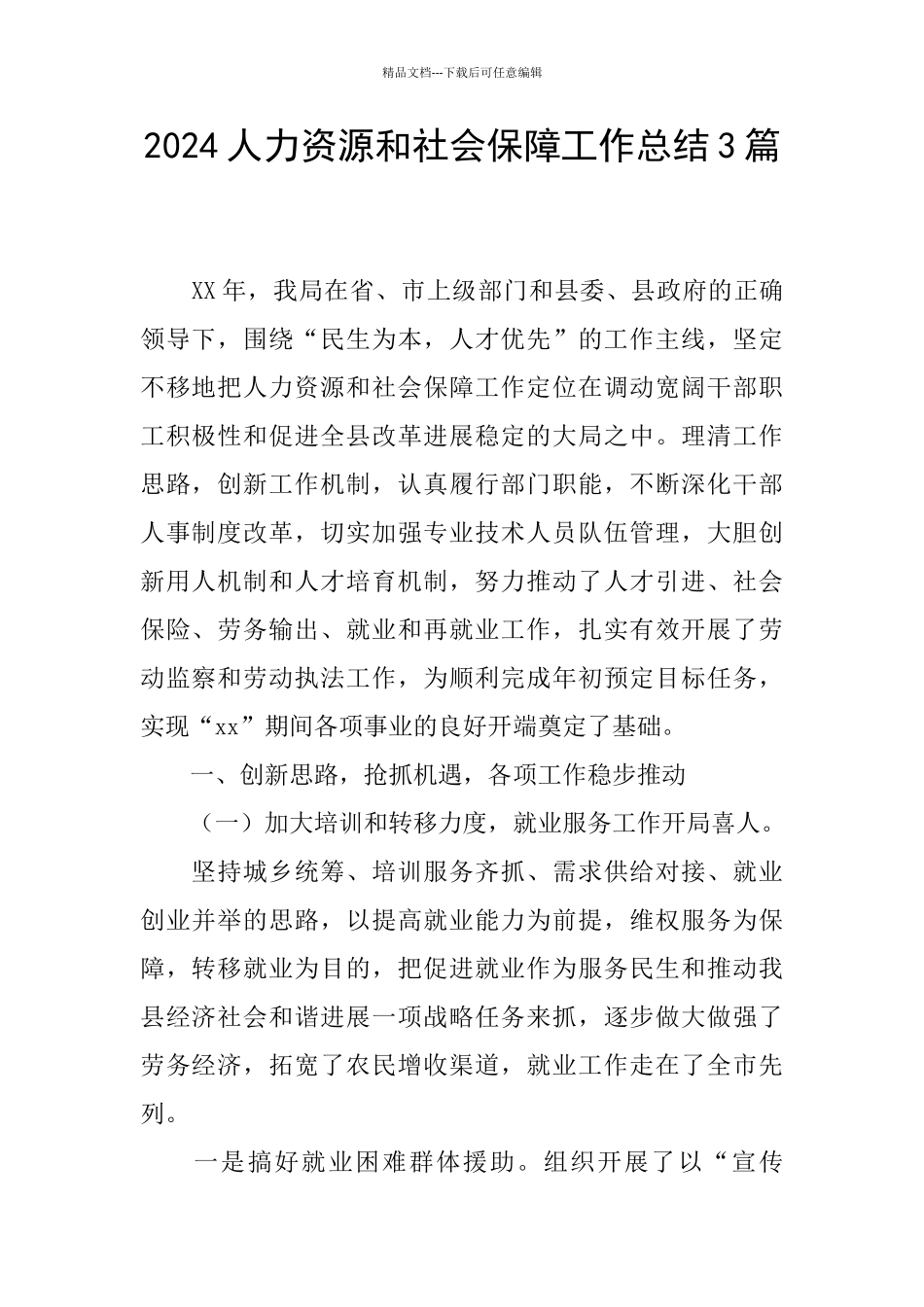 精品文档---下载后可任意编辑

2024人力资源和社会保障工作总结3篇

XX年，我局在省、市上级部门和县委、县政府的正确领导下，围绕“民生为本，人才优先”的工作主线，坚定不移地把人力资源和社会保障工作定位在调动宽阔干部职工积极性和促进全县改革进展稳定的大局之中。理清工作思路，创新工作机制，认真履行部门职能，不断深化干部人事制度改革，切实加强专业技术人员队伍管理，大胆创新用人机制和人才培育机制，努力推动了人才引进、社会保险、劳务输出、就业和再就业工作，扎实有效开展了劳动监察和劳动执法工作，为顺利完成年初预定目标任务，实现“xx”期间各项事业的良好开端奠定了基础。

一、创新思路，抢抓机遇，各项工作稳步推动

（一）加大培训和转移力度，就业服务工作开局喜人。

坚持城乡统筹、培训服务齐抓、需求供给对接、就业创业并举的思路，以提高就业能力为前提，维权服务为保障，转移就业为目的，把促进就业作为服务民生和推动我县经济社会和谐进展一项战略任务来抓，逐步做大做强了劳务经济，拓宽了农民增收渠道，就业工作走在了全市先列。

一是搞好就业困难群体援助。组织开展了以“宣传